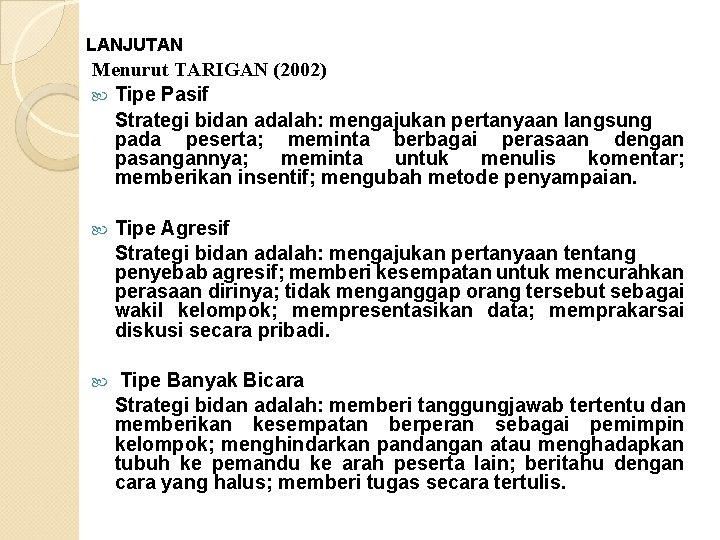 LANJUTAN

Menurut TARIGAN (2002)

Tipe Pasif

Strategi bidan adalah: mengajukan pertanyaan langsung pada peserta; meminta berbagai perasaan dengan pasangannya; meminta untuk menulis komentar; memberikan insentif; mengubah metode penyampaian.

Tipe Agresif

Strategi bidan adalah: mengajukan pertanyaan tentang penyebab agresif; memberi kesempatan untuk mencurahkan perasaan dirinya; tidak menganggap orang tersebut sebagai wakil kelompok; mempresentasikan data; memprakarsai diskusi secara pribadi.

Tipe Banyak Bicara

Strategi bidan adalah: memberi tanggungjawab tertentu dan memberikan kesempatan berperan sebagai pemimpin kelompok; menghindarkan pandangan atau menghadapkan tubuh ke pemandu ke arah peserta lain; beritahu dengan cara yang halus; memberi tugas secara tertulis.